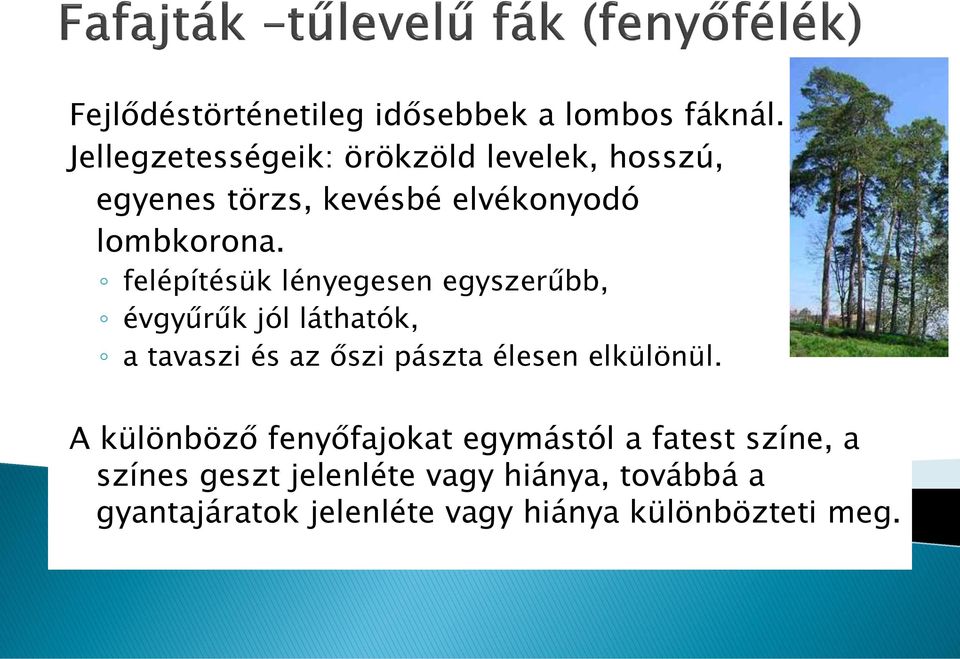 Fafajták –tűlevelű fák (fenyőfélék)

Fejlődéstörténetileg idősebbek a lombos fáknál.
Jellegzetességeik: örökzöld levelek, hosszú, egyenes törzs, kevésbé elvékonyodó lombkorona.

◦ felépítésük lényegesen egyszerűbb,
◦ évgyűrűk jól láthatók,
◦ a tavaszi és az őszi pászta élesen elkülönül.

A különböző fenyőfajokat egymástól a fatest színe, a színes geszt jelenléte vagy hiánya, továbbá a gyantajáratok jelenléte vagy hiánya különbözteti meg.